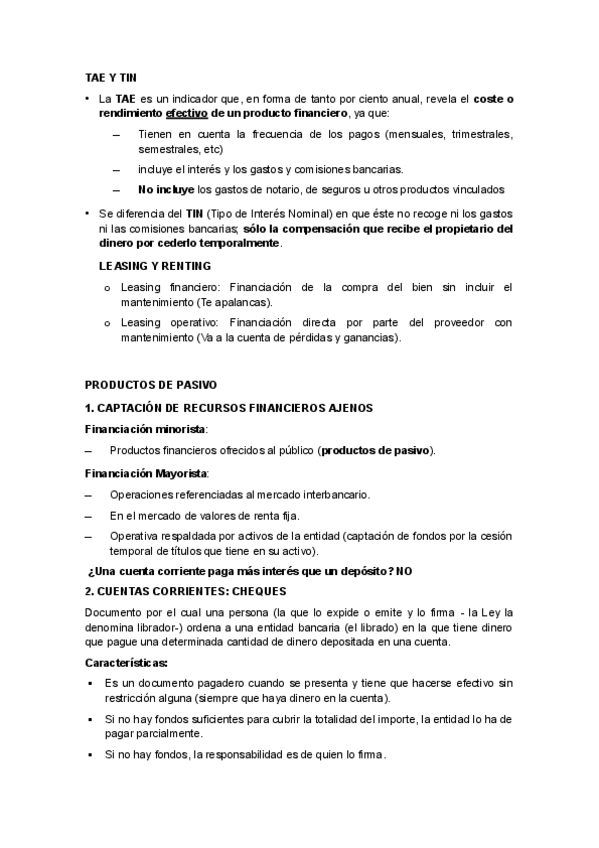 TAE Y TIN

• La TAE es un indicador que, en forma de tanto por ciento anual, revela el coste o rendimiento efectivo de un producto financiero, ya que:

– Tienen en cuenta la frecuencia de los pagos (mensuales, trimestrales, semestrales, etc)

– incluye el interés y los gastos y comisiones bancarias.

– No incluye los gastos de notario, de seguros u otros productos vinculados

• Se diferencia del TIN (Tipo de Interés Nominal) en que éste no recoge ni los gastos ni las comisiones bancarias; sólo la compensación que recibe el propietario del dinero por cederlo temporalmente.

LEASING Y RENTING

o Leasing financiero: Financiación de la compra del bien sin incluir el mantenimiento (Te apalancas).

o Leasing operativo: Financiación directa por parte del proveedor con mantenimiento (Va a la cuenta de pérdidas y ganancias).

PRODUCTOS DE PASIVO

1. CAPTACIÓN DE RECURSOS FINANCIEROS AJENOS

Financiación minorista:

– Productos financieros ofrecidos al público (productos de pasivo).

Financiación Mayorista:

– Operaciones referenciadas al mercado interbancario.

– En el mercado de valores de renta fija.

– Operativa respaldada por activos de la entidad (captación de fondos por la cesión temporal de títulos que tiene en su activo).

¿Una cuenta corriente paga más interés que un depósito? NO

2. CUENTAS CORRIENTES: CHEQUES

Documento por el cual una persona (la que lo expide o emite y lo firma - la Ley la denomina librador-) ordena a una entidad bancaria (el librado) en la que tiene dinero que pague una determinada cantidad de dinero depositada en una cuenta.

Características:

▪ Es un documento pagadero cuando se presenta y tiene que hacerse efectivo sin restricción alguna (siempre que haya dinero en la cuenta).

▪ Si no hay fondos suficientes para cubrir la totalidad del importe, la entidad lo ha de pagar parcialmente.

▪ Si no hay fondos, la responsabilidad es de quien lo firma.